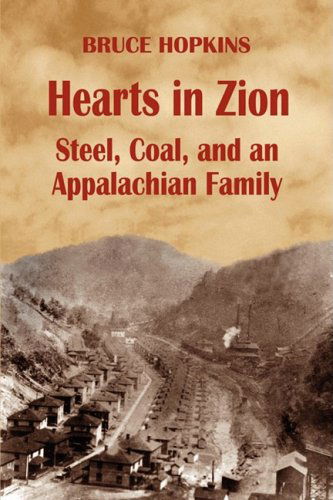 BRUCE HOPKINS

Hearts in Zion

Steel, Coal, and an Appalachian Family